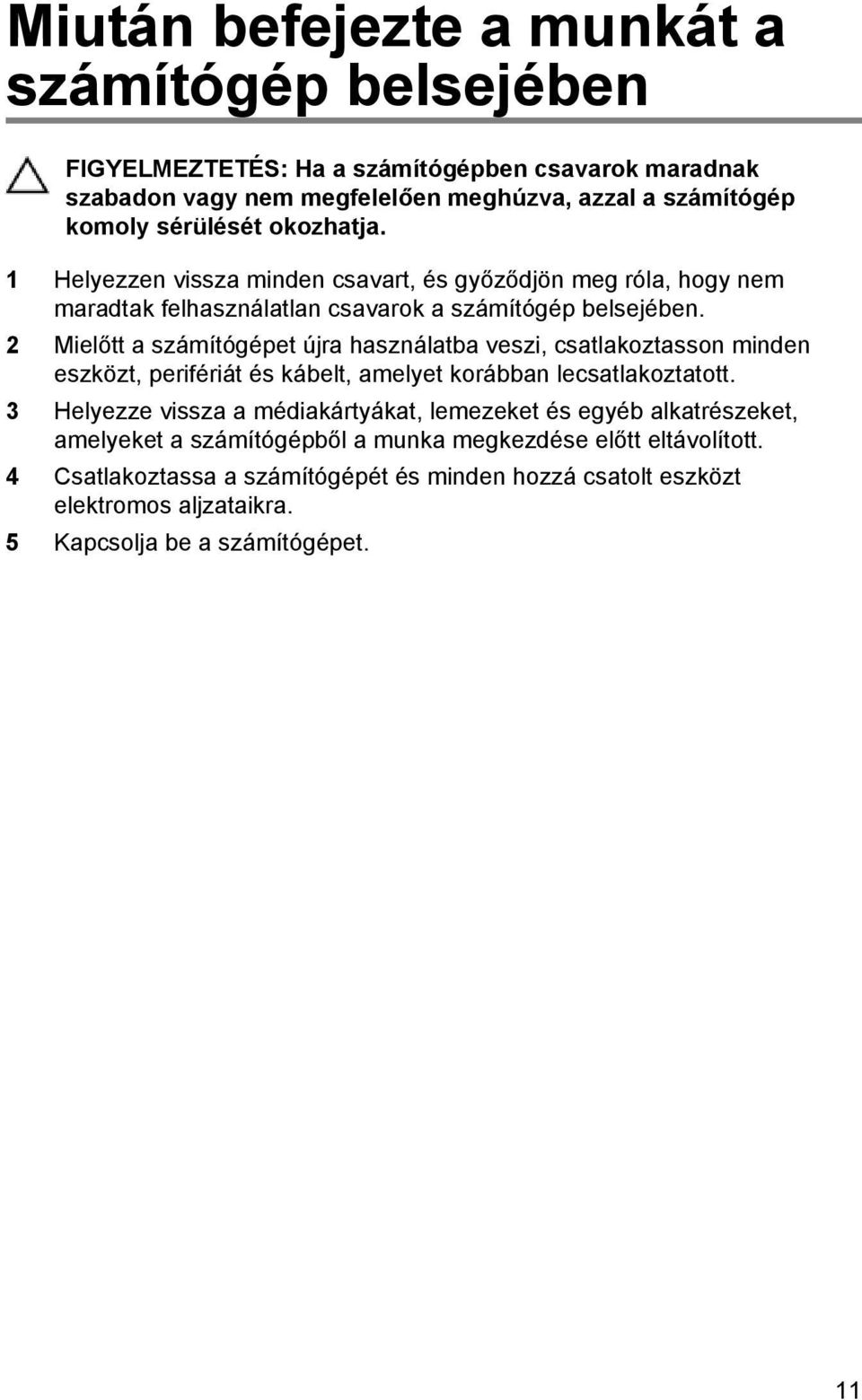 Miután befejezte a munkát a számítógép belsejében

FIGYELMEZTETÉS: Ha a számítógépben csavarok maradnak szabadon vagy nem megfelelően meghúzva, azzal a számítógép komoly sérülését okozhatja.

1 Helyezzen vissza minden csavart, és győződjön meg róla, hogy nem maradtak felhasználatlan csavarok a számítógép belsejében.

2 Mielőtt a számítógépet újra használatba veszi, csatlakoztasson minden eszközt, perifériát és kábelt, amelyet korábban lecsatlakoztatott.

3 Helyezze vissza a médiakártyákat, lemezeket és egyéb alkatrészeket, amelyeket a számítógépből a munka megkezdése előtt eltávolított.

4 Csatlakoztassa a számítógépét és minden hozzá csatolt eszközt elektromos aljzataikra.

5 Kapcsolja be a számítógépet.

11